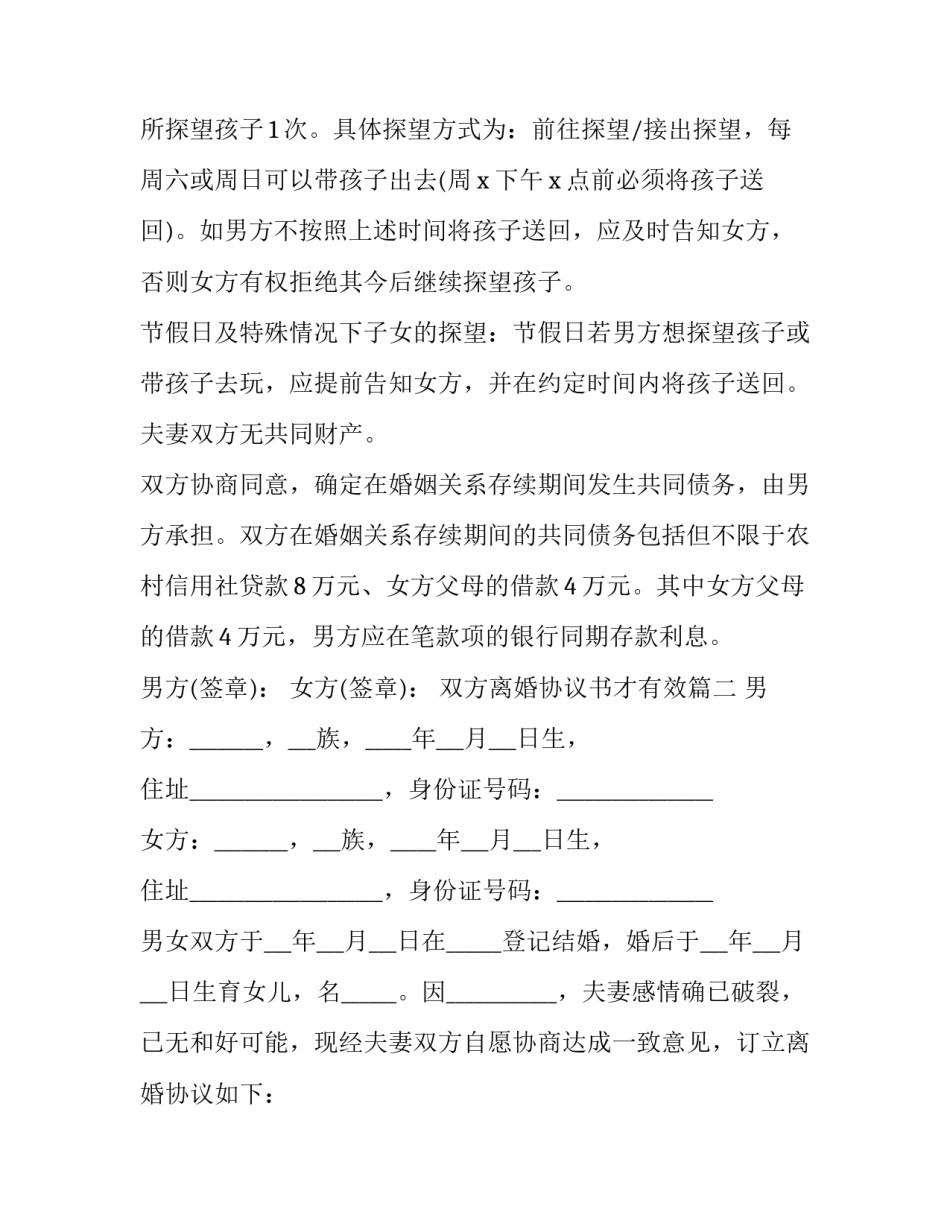 所探望孩子1次。具体探望方式为：前往探望/接出探望，每周六或周日可以带孩子出去(周x下午x点前必须将孩子送回)。如男方不按照上述时间将孩子送回，应及时告知女方，否则女方有权拒绝其今后继续探望孩子。

节假日及特殊情况下子女的探望：节假日若男方想探望孩子或带孩子去玩，应提前告知女方，并在约定时间内将孩子送回。

夫妻双方无共同财产。

双方协商同意，确定在婚姻关系存续期间发生共同债务，由男方承担。双方在婚姻关系存续期间的共同债务包括但不限于农村信用社贷款8万元、女方父母的借款4万元。其中女方父母的借款4万元，男方应在笔款项的银行同期存款利息。

男方(签章)： 女方(签章)： 双方离婚协议书才有效篇二 男方：____，____族，____年____月____日生，

住址____，身份证号码：____

女方：____，____族，____年____月____日生，

住址____，身份证号码：____

男女双方于____年____月____日在____登记结婚，婚后于____年____月____日生育女儿，名____。因____，夫妻感情确已破裂，已无和好可能，现经夫妻双方自愿协商达成一致意见，订立离婚协议如下：